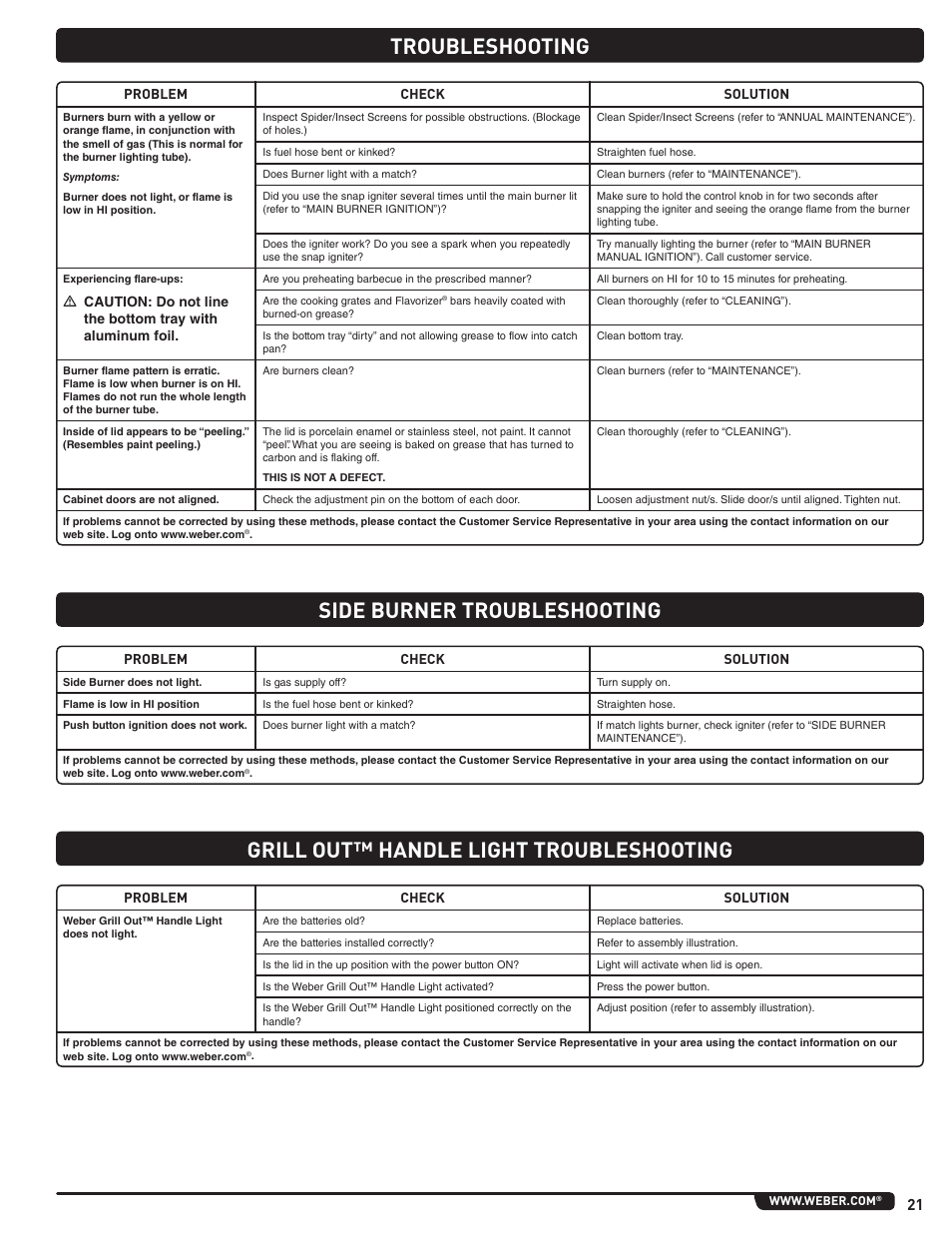 TROUBLESHOOTING

| PROBLEM | CHECK | SOLUTION |
|---|---|---|
| Burners burn with a yellow or orange flame, in conjunction with the smell of gas (This is normal for the burner lighting tube). *Symptoms:* Burner does not light, or flame is low in HI position. | Inspect Spider/Insect Screens for possible obstructions. (Blockage of holes.) | Clean Spider/Insect Screens (refer to "ANNUAL MAINTENANCE"). |
| | Is fuel hose bent or kinked? | Straighten fuel hose. |
| | Does Burner light with a match? | Clean burners (refer to "MAINTENANCE"). |
| | Did you use the snap igniter several times until the main burner lit (refer to "MAIN BURNER IGNITION")? | Make sure to hold the control knob in for two seconds after snapping the igniter and seeing the orange flame from the burner lighting tube. |
| | Does the igniter work? Do you see a spark when you repeatedly use the snap igniter? | Try manually lighting the burner (refer to "MAIN BURNER MANUAL IGNITION"). Call customer service. |
| Experiencing flare-ups: ⚠ CAUTION: Do not line the bottom tray with aluminum foil. | Are you preheating barbecue in the prescribed manner? | All burners on HI for 10 to 15 minutes for preheating. |
| | Are the cooking grates and Flavorizer® bars heavily coated with burned-on grease? | Clean thoroughly (refer to "CLEANING"). |
| | Is the bottom tray "dirty" and not allowing grease to flow into catch pan? | Clean bottom tray. |
| Burner flame pattern is erratic. Flame is low when burner is on HI. Flames do not run the whole length of the burner tube. | Are burners clean? | Clean burners (refer to "MAINTENANCE"). |
| Inside of lid appears to be "peeling." (Resembles paint peeling.) | The lid is porcelain enamel or stainless steel, not paint. It cannot "peel". What you are seeing is baked on grease that has turned to carbon and is flaking off. THIS IS NOT A DEFECT. | Clean thoroughly (refer to "CLEANING"). |
| Cabinet doors are not aligned. | Check the adjustment pin on the bottom of each door. | Loosen adjustment nut/s. Slide door/s until aligned. Tighten nut. |

If problems cannot be corrected by using these methods, please contact the Customer Service Representative in your area using the contact information on our web site. Log onto www.weber.com®.

SIDE BURNER TROUBLESHOOTING

| PROBLEM | CHECK | SOLUTION |
|---|---|---|
| Side Burner does not light. | Is gas supply off? | Turn supply on. |
| Flame is low in HI position | Is the fuel hose bent or kinked? | Straighten hose. |
| Push button ignition does not work. | Does burner light with a match? | If match lights burner, check igniter (refer to "SIDE BURNER MAINTENANCE"). |

If problems cannot be corrected by using these methods, please contact the Customer Service Representative in your area using the contact information on our web site. Log onto www.weber.com®.

GRILL OUT™ HANDLE LIGHT TROUBLESHOOTING

| PROBLEM | CHECK | SOLUTION |
|---|---|---|
| Weber Grill Out™ Handle Light does not light. | Are the batteries old? | Replace batteries. |
| | Are the batteries installed correctly? | Refer to assembly illustration. |
| | Is the lid in the up position with the power button ON? | Light will activate when lid is open. |
| | Is the Weber Grill Out™ Handle Light activated? | Press the power button. |
| | Is the Weber Grill Out™ Handle Light positioned correctly on the handle? | Adjust position (refer to assembly illustration). |

If problems cannot be corrected by using these methods, please contact the Customer Service Representative in your area using the contact information on our web site. Log onto www.weber.com®.

WWW.WEBER.COM® 21